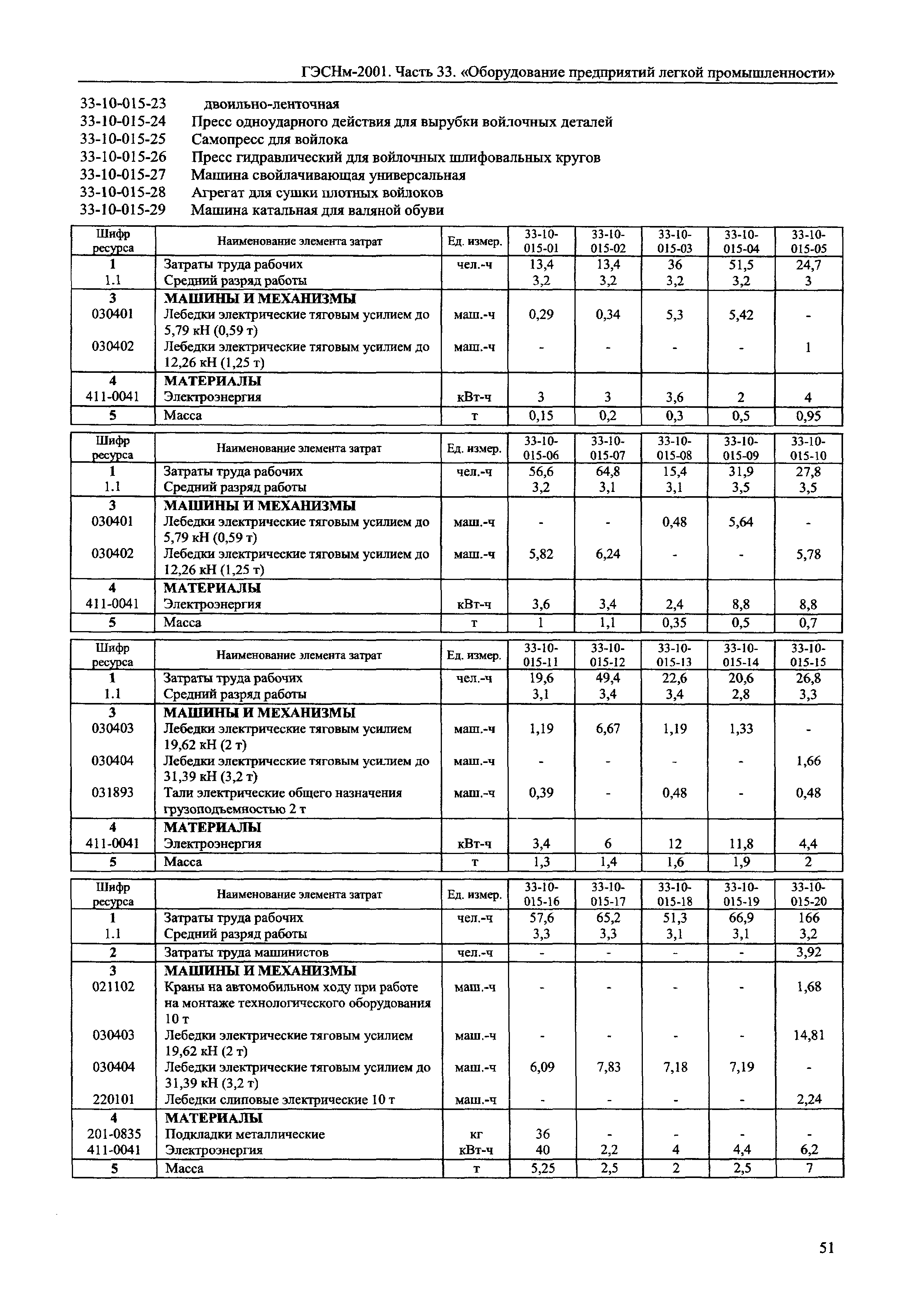 ГЭСНм-2001. Часть 33. «Оборудование предприятий легкой промышленности»

33-10-015-23 двоильно-ленточная
33-10-015-24 Пресс одноударного действия для вырубки войлочных деталей
33-10-015-25 Самопресс для войлока
33-10-015-26 Пресс гидравлический для войлочных шлифовальных кругов
33-10-015-27 Машина свойлачивающая универсальная
33-10-015-28 Агрегат для сушки плотных войлоков
33-10-015-29 Машина катальная для валяной обуви

| Шифр ресурса | Наименование элемента затрат | Ед. измер. | 33-10-015-01 | 33-10-015-02 | 33-10-015-03 | 33-10-015-04 | 33-10-015-05 |
|---|---|---|---|---|---|---|---|
| 1 | Затраты труда рабочих | чел.-ч | 13,4 | 13,4 | 36 | 51,5 | 24,7 |
| 1.1 | Средний разряд работы | | 3,2 | 3,2 | 3,2 | 3,2 | 3 |
| 3 | МАШИНЫ И МЕХАНИЗМЫ | | | | | | |
| 030401 | Лебедки электрические тяговым усилием до 5,79 кН (0,59 т) | маш.-ч | 0,29 | 0,34 | 5,3 | 5,42 | - |
| 030402 | Лебедки электрические тяговым усилием до 12,26 кН (1,25 т) | маш.-ч | - | - | - | - | 1 |
| 4 | МАТЕРИАЛЫ | | | | | | |
| 411-0041 | Электроэнергия | кВт-ч | 3 | 3 | 3,6 | 2 | 4 |
| 5 | Масса | т | 0,15 | 0,2 | 0,3 | 0,5 | 0,95 |

| Шифр ресурса | Наименование элемента затрат | Ед. измер. | 33-10-015-06 | 33-10-015-07 | 33-10-015-08 | 33-10-015-09 | 33-10-015-10 |
|---|---|---|---|---|---|---|---|
| 1 | Затраты труда рабочих | чел.-ч | 56,6 | 64,8 | 15,4 | 31,9 | 27,8 |
| 1.1 | Средний разряд работы | | 3,2 | 3,1 | 3,1 | 3,5 | 3,5 |
| 3 | МАШИНЫ И МЕХАНИЗМЫ | | | | | | |
| 030401 | Лебедки электрические тяговым усилием до 5,79 кН (0,59 т) | маш.-ч | - | - | 0,48 | 5,64 | - |
| 030402 | Лебедки электрические тяговым усилием до 12,26 кН (1,25 т) | маш.-ч | 5,82 | 6,24 | - | - | 5,78 |
| 4 | МАТЕРИАЛЫ | | | | | | |
| 411-0041 | Электроэнергия | кВт-ч | 3,6 | 3,4 | 2,4 | 8,8 | 8,8 |
| 5 | Масса | т | 1 | 1,1 | 0,35 | 0,5 | 0,7 |

| Шифр ресурса | Наименование элемента затрат | Ед. измер. | 33-10-015-11 | 33-10-015-12 | 33-10-015-13 | 33-10-015-14 | 33-10-015-15 |
|---|---|---|---|---|---|---|---|
| 1 | Затраты труда рабочих | чел.-ч | 19,6 | 49,4 | 22,6 | 20,6 | 26,8 |
| 1.1 | Средний разряд работы | | 3,1 | 3,4 | 3,4 | 2,8 | 3,3 |
| 3 | МАШИНЫ И МЕХАНИЗМЫ | | | | | | |
| 030403 | Лебедки электрические тяговым усилием 19,62 кН (2 т) | маш.-ч | 1,19 | 6,67 | 1,19 | 1,33 | - |
| 030404 | Лебедки электрические тяговым усилием до 31,39 кН (3,2 т) | маш.-ч | - | - | - | - | 1,66 |
| 031893 | Тали электрические общего назначения грузоподъемностью 2 т | маш.-ч | 0,39 | - | 0,48 | - | 0,48 |
| 4 | МАТЕРИАЛЫ | | | | | | |
| 411-0041 | Электроэнергия | кВт-ч | 3,4 | 6 | 12 | 11,8 | 4,4 |
| 5 | Масса | т | 1,3 | 1,4 | 1,6 | 1,9 | 2 |

| Шифр ресурса | Наименование элемента затрат | Ед. измер. | 33-10-015-16 | 33-10-015-17 | 33-10-015-18 | 33-10-015-19 | 33-10-015-20 |
|---|---|---|---|---|---|---|---|
| 1 | Затраты труда рабочих | чел.-ч | 57,6 | 65,2 | 51,3 | 66,9 | 166 |
| 1.1 | Средний разряд работы | | 3,3 | 3,3 | 3,1 | 3,1 | 3,2 |
| 2 | Затраты труда машинистов | чел.-ч | - | - | - | - | 3,92 |
| 3 | МАШИНЫ И МЕХАНИЗМЫ | | | | | | |
| 021102 | Краны на автомобильном ходу при работе на монтаже технологического оборудования 10 т | маш.-ч | - | - | - | - | 1,68 |
| 030403 | Лебедки электрические тяговым усилием 19,62 кН (2 т) | маш.-ч | - | - | - | - | 14,81 |
| 030404 | Лебедки электрические тяговым усилием до 31,39 кН (3,2 т) | маш.-ч | 6,09 | 7,83 | 7,18 | 7,19 | - |
| 220101 | Лебедки слиповые электрические 10 т | маш.-ч | - | - | - | - | 2,24 |
| 4 | МАТЕРИАЛЫ | | | | | | |
| 201-0835 | Подкладки металлические | кг | 36 | - | - | - | - |
| 411-0041 | Электроэнергия | кВт-ч | 40 | 2,2 | 4 | 4,4 | 6,2 |
| 5 | Масса | т | 5,25 | 2,5 | 2 | 2,5 | 7 |

51